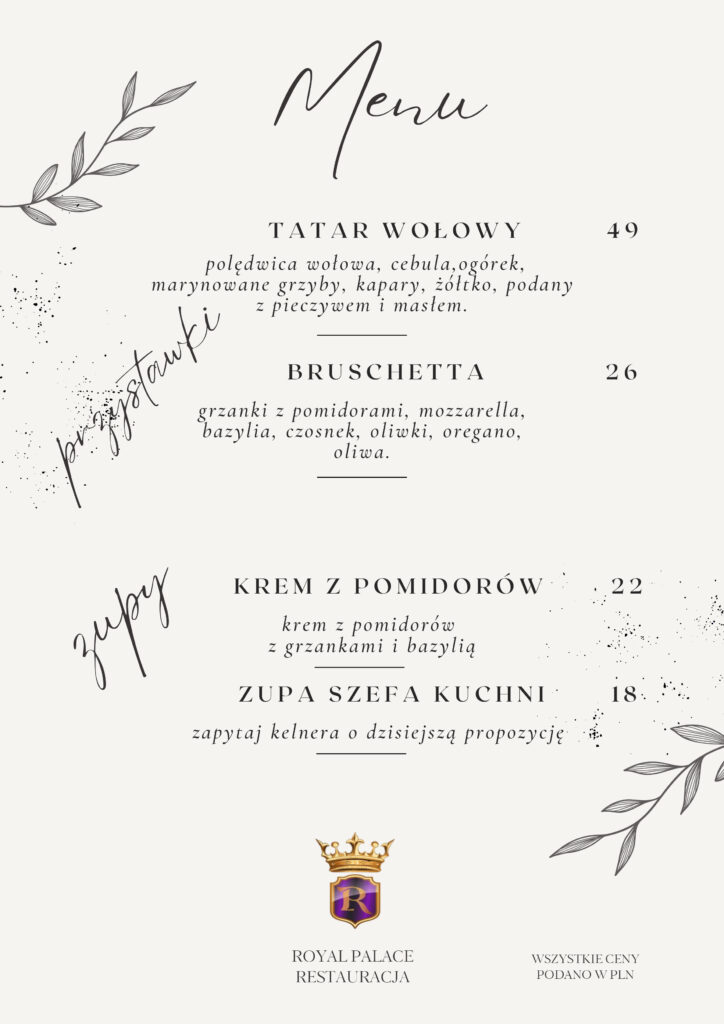 Menu

przystawki

TATAR WOŁOWY 49

polędwica wołowa, cebula,ogórek, marynowane grzyby, kapary, żółtko, podany z pieczywem i masłem.

BRUSCHETTA 26

grzanki z pomidorami, mozzarella, bazylia, czosnek, oliwki, oregano, oliwa.

zupy

KREM Z POMIDORÓW 22

krem z pomidorów z grzankami i bazylią

ZUPA SZEFA KUCHNI 18

zapytaj kelnera o dzisiejszą propozycję

R

ROYAL PALACE RESTAURACJA

WSZYSTKIE CENY PODANO W PLN